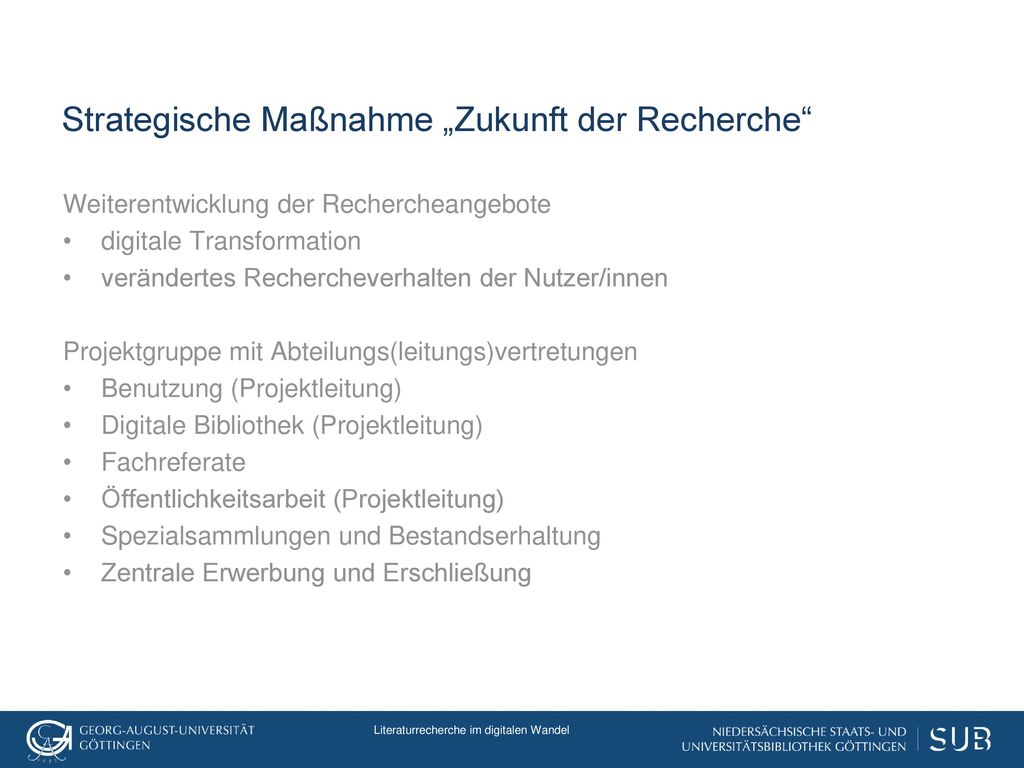 Strategische Maßnahme „Zukunft der Recherche“

Weiterentwicklung der Rechercheangebote
• digitale Transformation
• verändertes Rechercheverhalten der Nutzer/innen

Projektgruppe mit Abteilungs(leitungs)vertretungen
• Benutzung (Projektleitung)
• Digitale Bibliothek (Projektleitung)
• Fachreferate
• Öffentlichkeitsarbeit (Projektleitung)
• Spezialsammlungen und Bestandserhaltung
• Zentrale Erwerbung und Erschließung

GEORG-AUGUST-UNIVERSITÄT GÖTTINGEN

Literaturrecherche im digitalen Wandel

NIEDERSÄCHSISCHE STAATS- UND UNIVERSITÄTSBIBLIOTHEK GÖTTINGEN

SUB